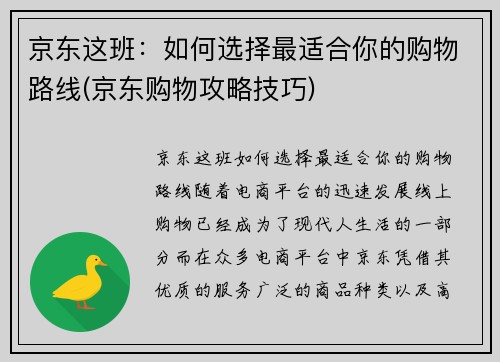 京东这班：如何选择最适合你的购物路线(京东购物攻略技巧)

京东这班如何选择最适合你的购物路线随着电商平台的迅速发展线上购物已经成为了现代人生活的一部分而在众多电商平台中京东凭借其优质的服务广泛的商品种类以及高